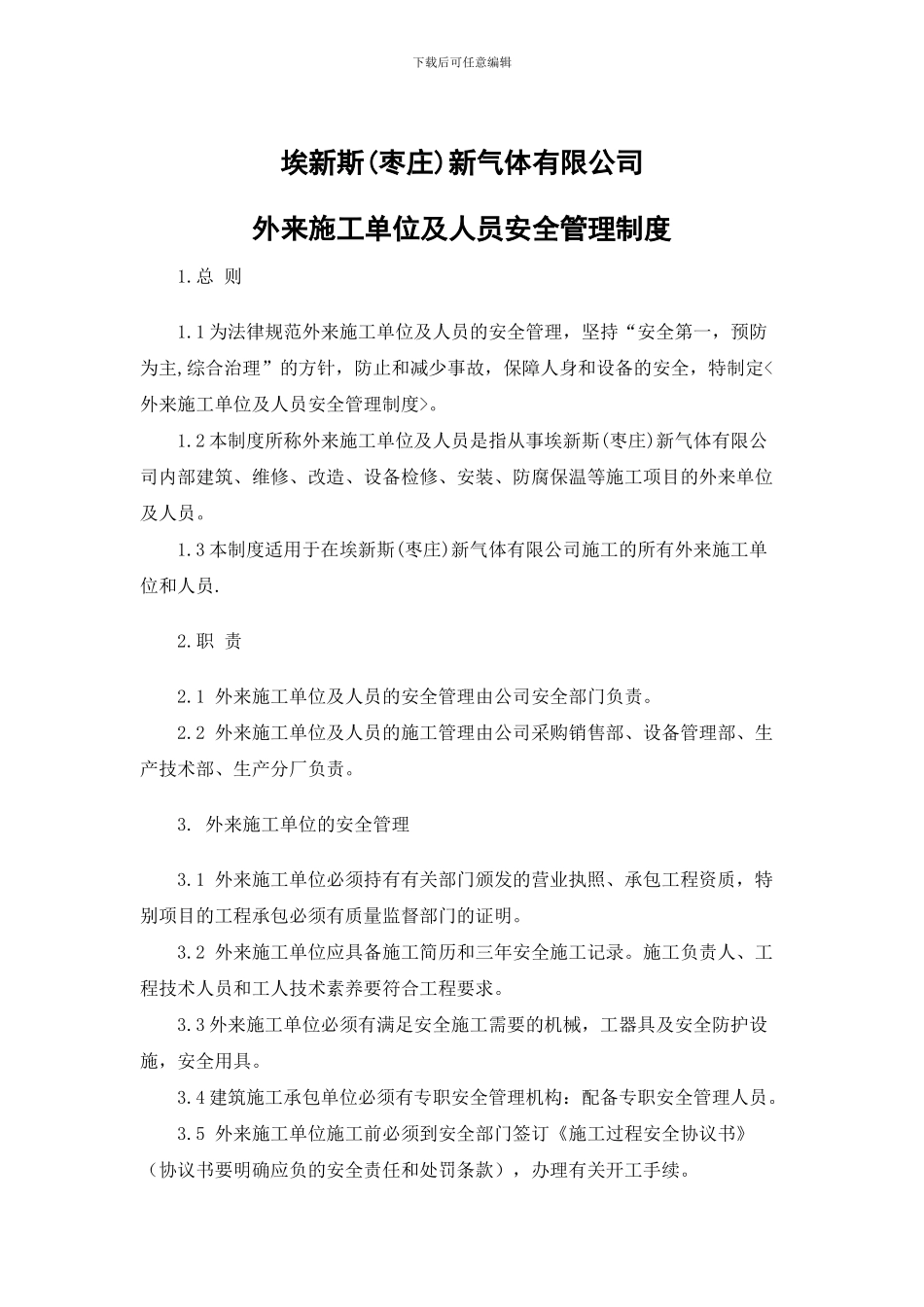 下载后可任意编辑

埃新斯(枣庄)新气体有限公司

外来施工单位及人员安全管理制度

1.总 则

1.1为法律规范外来施工单位及人员的安全管理，坚持“安全第一，预防为主,综合治理”的方针，防止和减少事故，保障人身和设备的安全，特制定<外来施工单位及人员安全管理制度>。

1.2本制度所称外来施工单位及人员是指从事埃新斯(枣庄)新气体有限公司内部建筑、维修、改造、设备检修、安装、防腐保温等施工项目的外来单位及人员。

1.3本制度适用于在埃新斯(枣庄)新气体有限公司施工的所有外来施工单位和人员.

2.职 责

2.1 外来施工单位及人员的安全管理由公司安全部门负责。

2.2 外来施工单位及人员的施工管理由公司采购销售部、设备管理部、生产技术部、生产分厂负责。

3. 外来施工单位的安全管理

3.1 外来施工单位必须持有有关部门颁发的营业执照、承包工程资质，特别项目的工程承包必须有质量监督部门的证明。

3.2 外来施工单位应具备施工简历和三年安全施工记录。施工负责人、工程技术人员和工人技术素养要符合工程要求。

3.3外来施工单位必须有满足安全施工需要的机械，工器具及安全防护设施，安全用具。

3.4建筑施工承包单位必须有专职安全管理机构：配备专职安全管理人员。

3.5 外来施工单位施工前必须到安全部门签订《施工过程安全协议书》（协议书要明确应负的安全责任和处罚条款），办理有关开工手续。